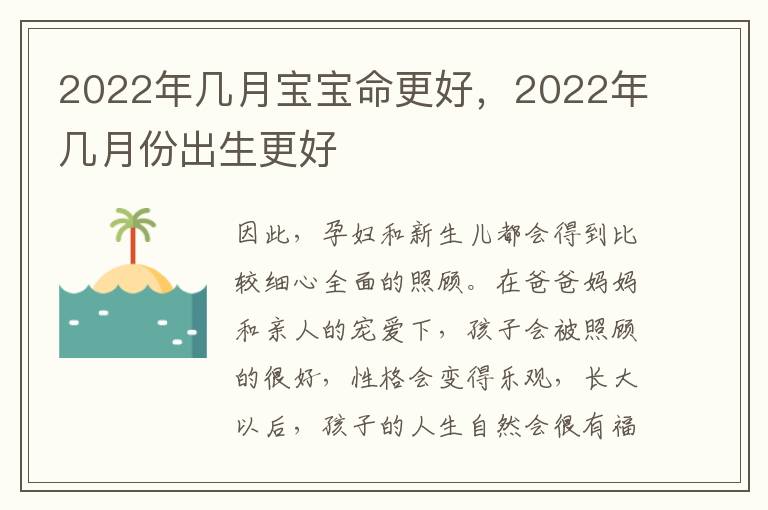 2022年几月宝宝命更好，2022年几月份出生更好

因此，孕妇和新生儿都会得到比较细心全面的照顾。在爸爸妈妈和亲人的宠爱下，孩子会被照顾的很好，性格会变得乐观，长大以后，孩子的人生自然会很有福